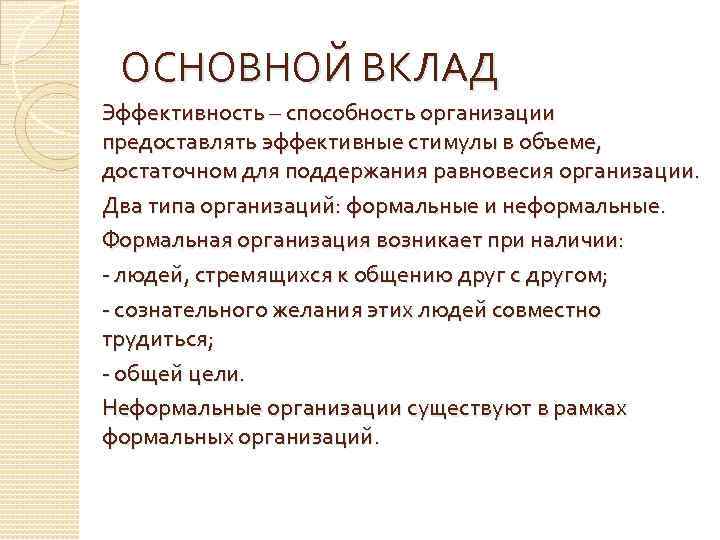 ОСНОВНОЙ ВКЛАД

Эффективность – способность организации предоставлять эффективные стимулы в объеме, достаточном для поддержания равновесия организации.

Два типа организаций: формальные и неформальные.

Формальная организация возникает при наличии:

- людей, стремящихся к общению друг с другом;

- сознательного желания этих людей совместно трудиться;

- общей цели.

Неформальные организации существуют в рамках формальных организаций.